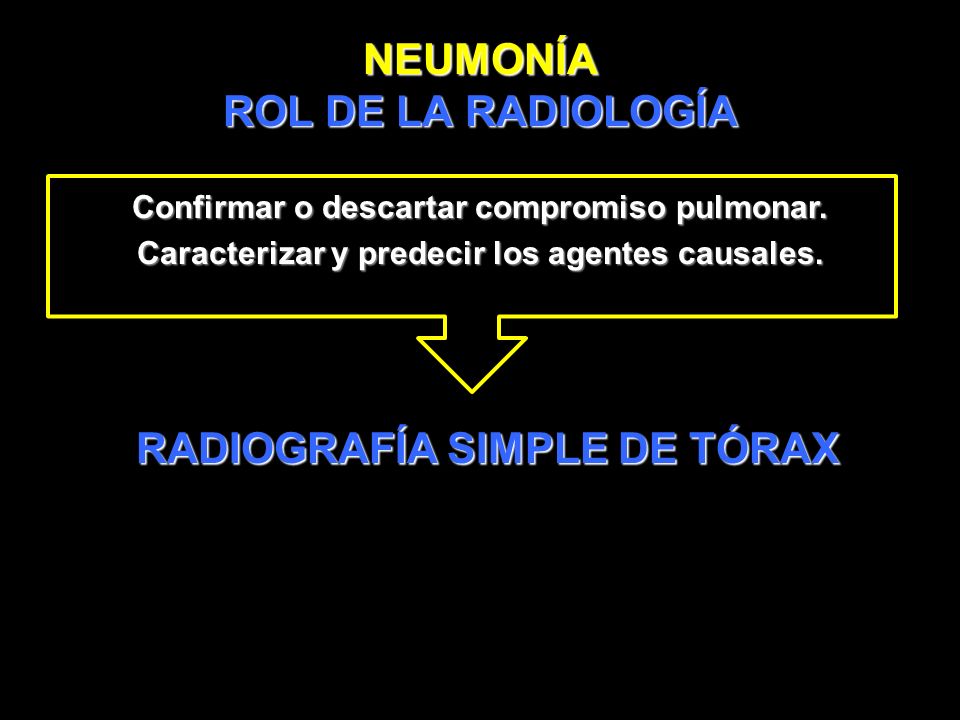 NEUMONÍA
ROL DE LA RADIOLOGÍA

Confirmar o descartar compromiso pulmonar.
Caracterizar y predecir los agentes causales.

RADIOGRAFÍA SIMPLE DE TÓRAX